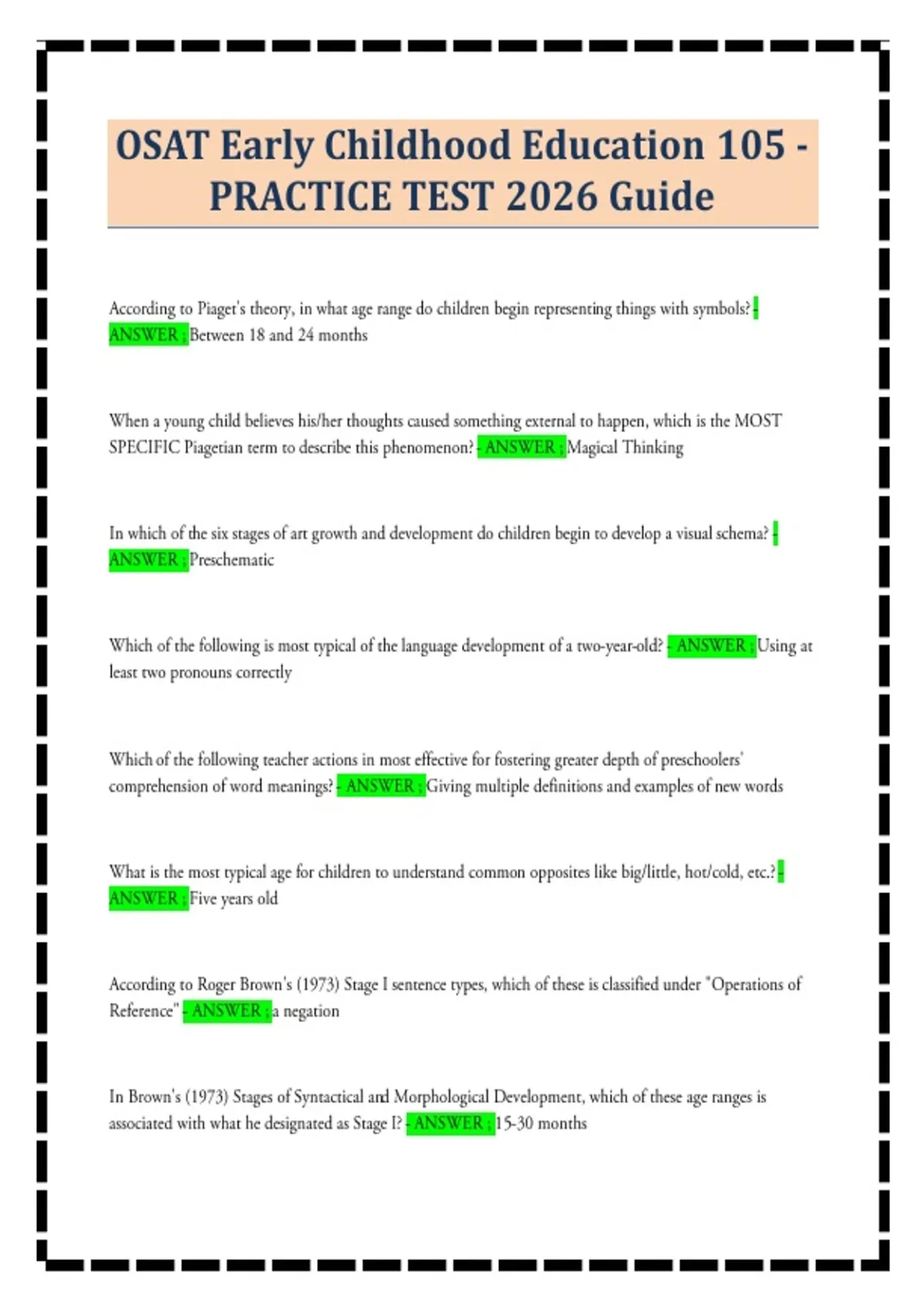 OSAT Early Childhood Education 105 - PRACTICE TEST 2026 Guide

According to Piaget's theory, in what age range do children begin representing things with symbols? - ANSWER ; Between 18 and 24 months

When a young child believes his/her thoughts caused something external to happen, which is the MOST SPECIFIC Piagetian term to describe this phenomenon? - ANSWER ; Magical Thinking

In which of the six stages of art growth and development do children begin to develop a visual schema? - ANSWER ; Preschematic

Which of the following is most typical of the language development of a two-year-old? - ANSWER ; Using at least two pronouns correctly

Which of the following teacher actions in most effective for fostering greater depth of preschoolers' comprehension of word meanings? - ANSWER ; Giving multiple definitions and examples of new words

What is the most typical age for children to understand common opposites like big/little, hot/cold, etc.? - ANSWER ; Five years old

According to Roger Brown's (1973) Stage I sentence types, which of these is classified under "Operations of Reference" - ANSWER ; a negation

In Brown's (1973) Stages of Syntactical and Morphological Development, which of these age ranges is associated with what he designated as Stage I? - ANSWER ; 15-30 months